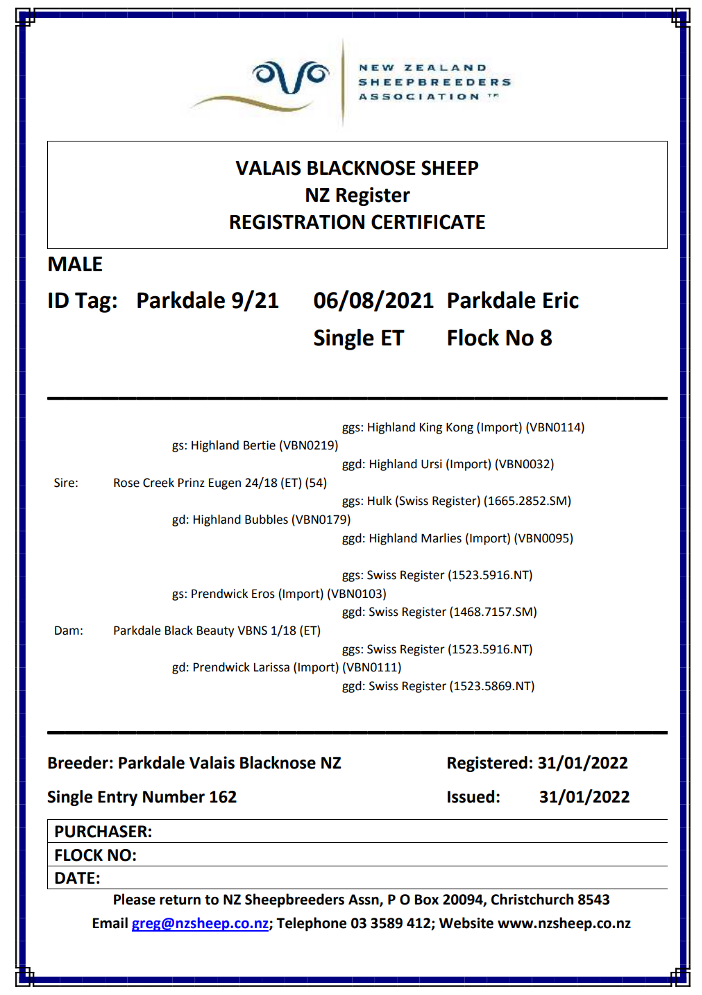 NEW ZEALAND SHEEPBREEDERS ASSOCIATION TM

VALAIS BLACKNOSE SHEEP
NZ Register
REGISTRATION CERTIFICATE

MALE

ID Tag: Parkdale 9/21 06/08/2021 Parkdale Eric
Single ET Flock No 8

ggs: Highland King Kong (Import) (VBN0114)
gs: Highland Bertie (VBN0219)
ggd: Highland Ursi (Import) (VBN0032)
Sire: Rose Creek Prinz Eugen 24/18 (ET) (54)
ggs: Hulk (Swiss Register) (1665.2852.SM)
gd: Highland Bubbles (VBN0179)
ggd: Highland Marlies (Import) (VBN0095)

ggs: Swiss Register (1523.5916.NT)
gs: Prendwick Eros (Import) (VBN0103)
ggd: Swiss Register (1468.7157.SM)
Dam: Parkdale Black Beauty VBNS 1/18 (ET)
ggs: Swiss Register (1523.5916.NT)
gd: Prendwick Larissa (Import) (VBN0111)
ggd: Swiss Register (1523.5869.NT)

Breeder: Parkdale Valais Blacknose NZ Registered: 31/01/2022

Single Entry Number 162 Issued: 31/01/2022

PURCHASER:
FLOCK NO:
DATE:

Please return to NZ Sheepbreeders Assn, P O Box 20094, Christchurch 8543
Email greg@nzsheep.co.nz; Telephone 03 3589 412; Website www.nzsheep.co.nz